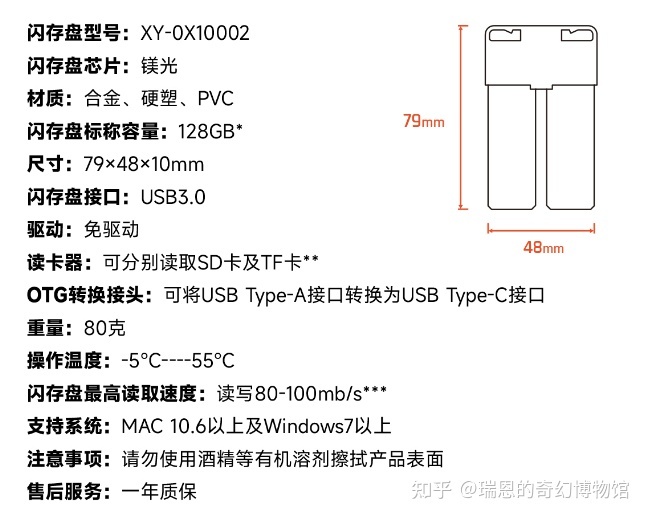 闪存盘型号：XY-0X10002

闪存盘芯片：镁光

材质：合金、硬塑、PVC

闪存盘标称容量：128GB*

尺寸：79×48×10mm

闪存盘接口：USB3.0

驱动：免驱动

读卡器：可分别读取SD卡及TF卡**

OTG转换接头：可将USB Type-A接口转换为USB Type-C接口

重量：80克

操作温度：-5°C----55°C

闪存盘最高读取速度：读写80-100mb/s***

支持系统：MAC 10.6以上及Windows7以上

注意事项：请勿使用酒精等有机溶剂擦拭产品表面

售后服务：一年质保

79mm

48mm

知乎 @瑞恩的奇幻博物馆